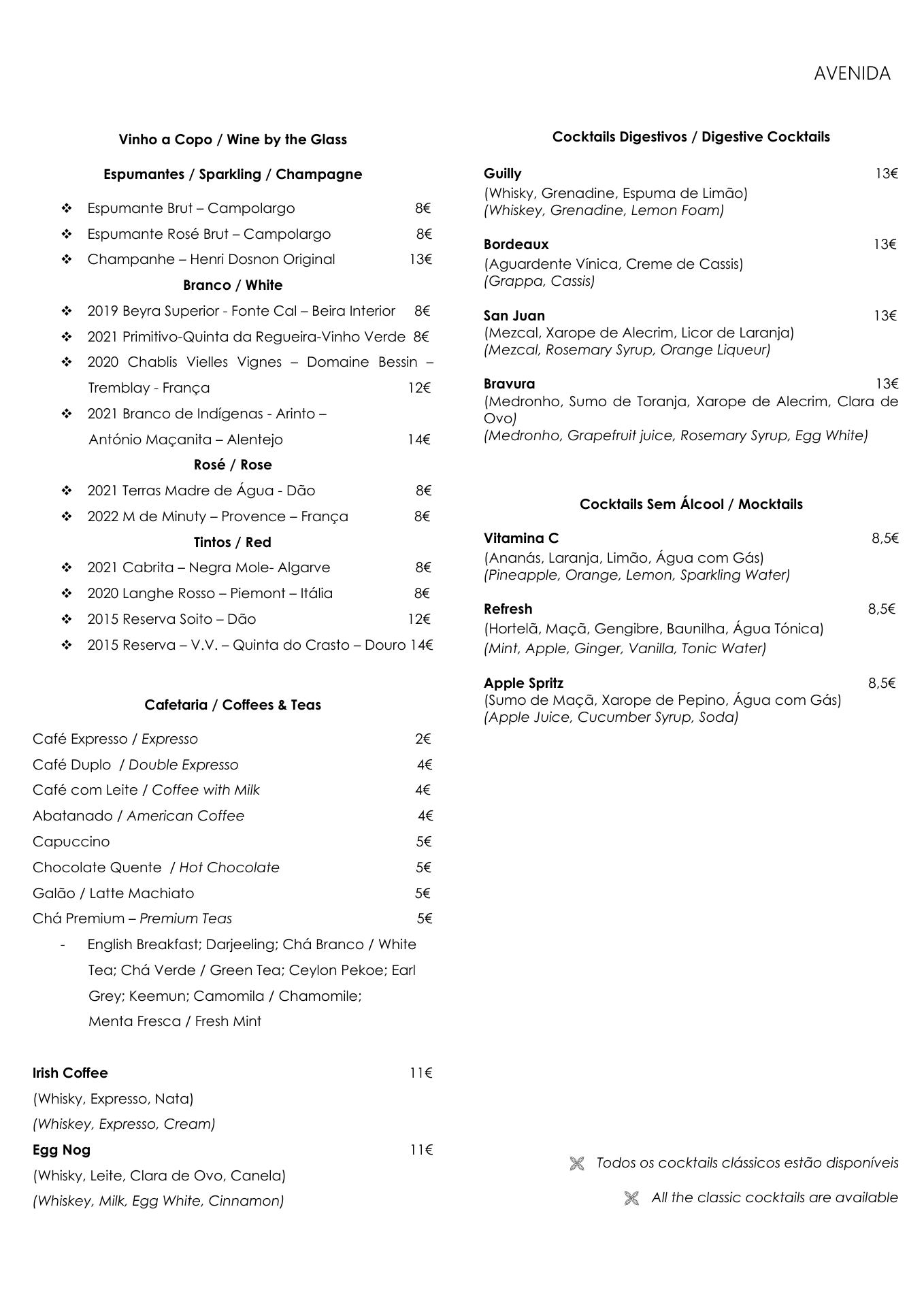 AVENIDA

Vinho a Copo / Wine by the Glass

Espumantes / Sparkling / Champagne

❖ Espumante Brut – Campolargo 8€
❖ Espumante Rosé Brut – Campolargo 8€
❖ Champanhe – Henri Dosnon Original 13€

Branco / White

❖ 2019 Beyra Superior - Fonte Cal – Beira Interior 8€
❖ 2021 Primitivo-Quinta da Regueira-Vinho Verde 8€
❖ 2020 Chablis Vielles Vignes – Domaine Bessin – Tremblay - França 12€
❖ 2021 Branco de Indígenas - Arinto – António Maçanita – Alentejo 14€

Rosé / Rose

❖ 2021 Terras Madre de Água - Dão 8€
❖ 2022 M de Minuty – Provence – França 8€

Tintos / Red

❖ 2021 Cabrita – Negra Mole- Algarve 8€
❖ 2020 Langhe Rosso – Piemont – Itália 8€
❖ 2015 Reserva Soito – Dão 12€
❖ 2015 Reserva – V.V. – Quinta do Crasto – Douro 14€

Cafetaria / Coffees & Teas

Café Expresso / Expresso 2€
Café Duplo / Double Expresso 4€
Café com Leite / Coffee with Milk 4€
Abatanado / American Coffee 4€
Capuccino 5€
Chocolate Quente / Hot Chocolate 5€
Galão / Latte Machiato 5€
Chá Premium – Premium Teas 5€
- English Breakfast; Darjeeling; Chá Branco / White Tea; Chá Verde / Green Tea; Ceylon Pekoe; Earl Grey; Keemun; Camomila / Chamomile; Menta Fresca / Fresh Mint

Irish Coffee 11€
(Whisky, Expresso, Nata)
(Whiskey, Expresso, Cream)
Egg Nog 11€
(Whisky, Leite, Clara de Ovo, Canela)
(Whiskey, Milk, Egg White, Cinnamon)

Cocktails Digestivos / Digestive Cocktails

Guilly 13€
(Whisky, Grenadine, Espuma de Limão)
(Whiskey, Grenadine, Lemon Foam)

Bordeaux 13€
(Aguardente Vínica, Creme de Cassis)
(Grappa, Cassis)

San Juan 13€
(Mezcal, Xarope de Alecrim, Licor de Laranja)
(Mezcal, Rosemary Syrup, Orange Liqueur)

Bravura 13€
(Medronho, Sumo de Toranja, Xarope de Alecrim, Clara de Ovo)
(Medronho, Grapefruit juice, Rosemary Syrup, Egg White)

Cocktails Sem Álcool / Mocktails

Vitamina C 8,5€
(Ananás, Laranja, Limão, Água com Gás)
(Pineapple, Orange, Lemon, Sparkling Water)

Refresh 8,5€
(Hortelã, Maçã, Gengibre, Baunilha, Água Tónica)
(Mint, Apple, Ginger, Vanilla, Tonic Water)

Apple Spritz 8,5€
(Sumo de Maçã, Xarope de Pepino, Água com Gás)
(Apple Juice, Cucumber Syrup, Soda)

Todos os cocktails clássicos estão disponíveis

All the classic cocktails are available